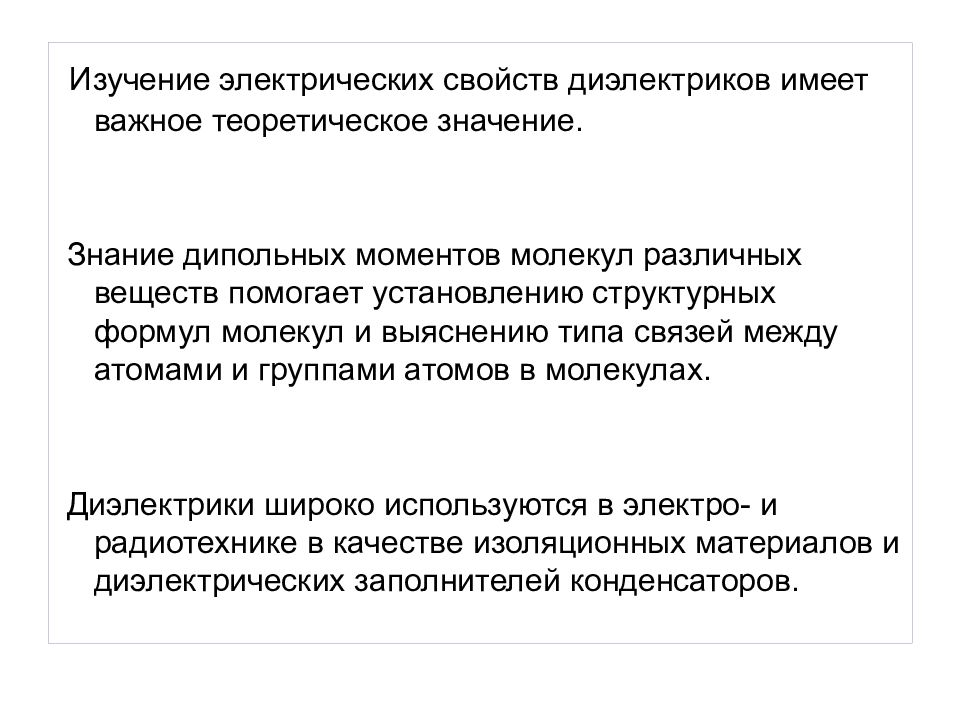 Изучение электрических свойств диэлектриков имеет важное теоретическое значение.

Знание дипольных моментов молекул различных веществ помогает установлению структурных формул молекул и выяснению типа связей между атомами и группами атомов в молекулах.

Диэлектрики широко используются в электро- и радиотехнике в качестве изоляционных материалов и диэлектрических заполнителей конденсаторов.